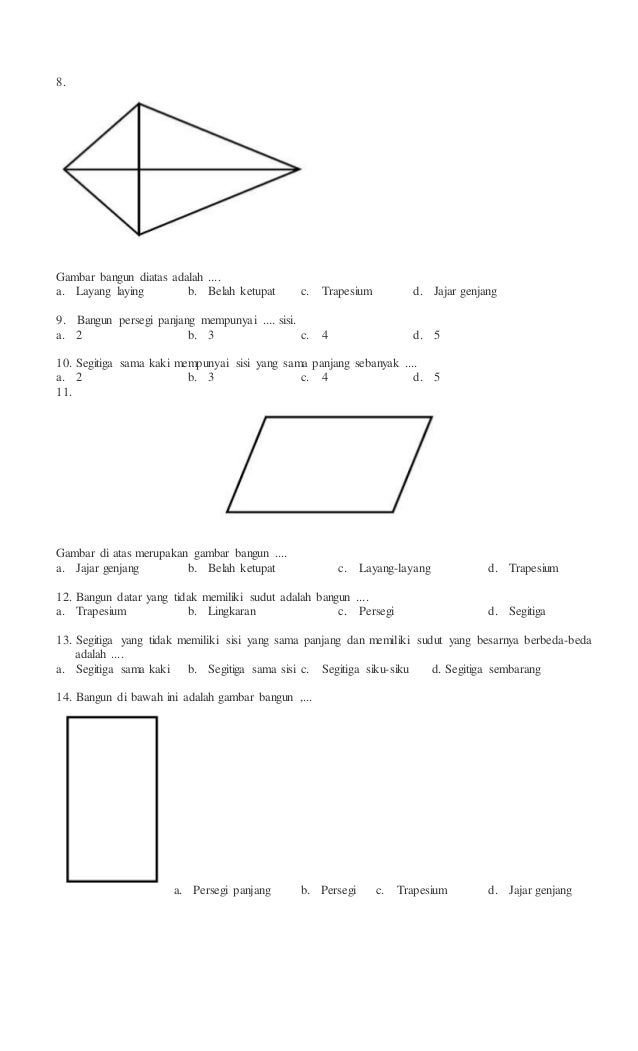 8.

Gambar bangun diatas adalah ....
a. Layang laying b. Belah ketupat c. Trapesium d. Jajar genjang

9. Bangun persegi panjang mempunyai .... sisi.
a. 2 b. 3 c. 4 d. 5

10. Segitiga sama kaki mempunyai sisi yang sama panjang sebanyak ....
a. 2 b. 3 c. 4 d. 5
11.

Gambar di atas merupakan gambar bangun ....
a. Jajar genjang b. Belah ketupat c. Layang-layang d. Trapesium

12. Bangun datar yang tidak memiliki sudut adalah bangun ....
a. Trapesium b. Lingkaran c. Persegi d. Segitiga

13. Segitiga yang tidak memiliki sisi yang sama panjang dan memiliki sudut yang besarnya berbeda-beda adalah ....
a. Segitiga sama kaki b. Segitiga sama sisi c. Segitiga siku-siku d. Segitiga sembarang

14. Bangun di bawah ini adalah gambar bangun ,...

a. Persegi panjang b. Persegi c. Trapesium d. Jajar genjang